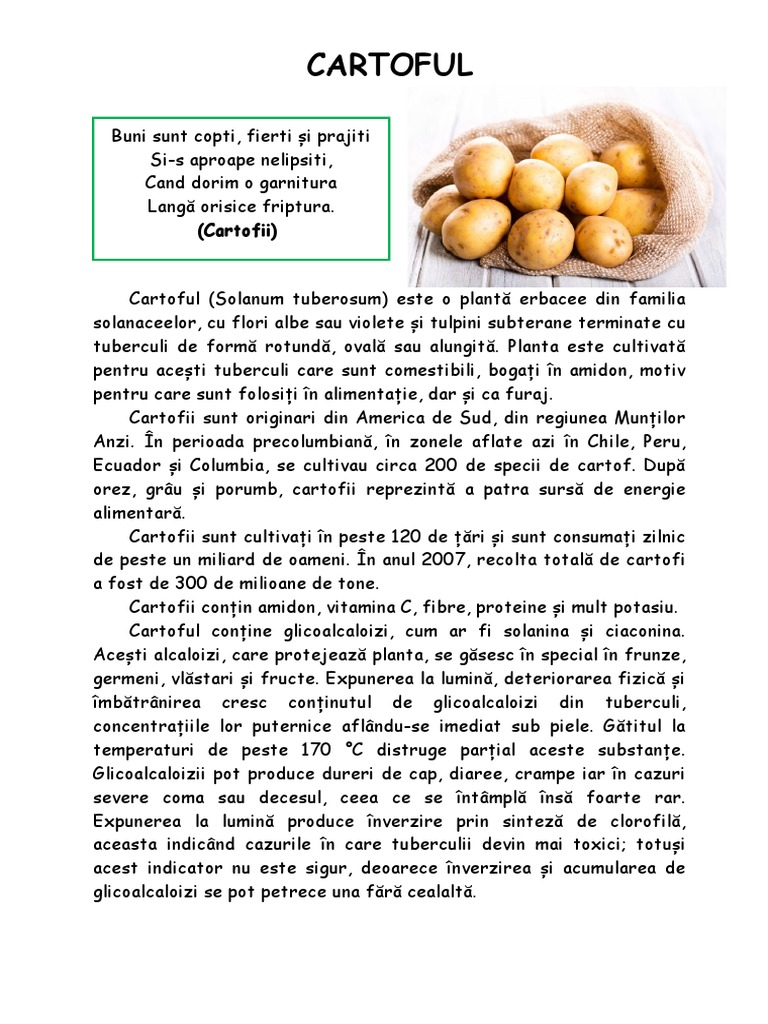 CARTOFUL

Buni sunt copti, fierti și prajiti
Si-s aproape nelipsiti,
Cand dorim o garnitura
Langă orisice friptura.
(Cartofii)

Cartoful (Solanum tuberosum) este o plantă erbacee din familia solanaceelor, cu flori albe sau violete și tulpini subterane terminate cu tuberculi de formă rotundă, ovală sau alungită. Planta este cultivată pentru acești tuberculi care sunt comestibili, bogați în amidon, motiv pentru care sunt folosiți în alimentație, dar și ca furaj.

Cartofii sunt originari din America de Sud, din regiunea Munților Anzi. În perioada precolumbiană, în zonele aflate azi în Chile, Peru, Ecuador și Columbia, se cultivau circa 200 de specii de cartof. După orez, grâu și porumb, cartofii reprezintă a patra sursă de energie alimentară.

Cartofii sunt cultivați în peste 120 de țări și sunt consumați zilnic de peste un miliard de oameni. În anul 2007, recolta totală de cartofi a fost de 300 de milioane de tone.

Cartofii conțin amidon, vitamina C, fibre, proteine și mult potasiu.

Cartoful conține glicoalcaloizi, cum ar fi solanina și ciaconina. Acești alcaloizi, care protejează planta, se găsesc în special în frunze, germeni, vlăstari și fructe. Expunerea la lumină, deteriorarea fizică și îmbătrânirea cresc conținutul de glicoalcaloizi din tuberculi, concentrațiile lor puternice aflându-se imediat sub piele. Gătitul la temperaturi de peste 170 °C distruge parțial aceste substanțe. Glicoalcaloizii pot produce dureri de cap, diaree, crampe iar în cazuri severe coma sau decesul, ceea ce se întâmplă însă foarte rar. Expunerea la lumină produce înverzire prin sinteză de clorofilă, aceasta indicând cazurile în care tuberculii devin mai toxici; totuși acest indicator nu este sigur, deoarece înverzirea și acumularea de glicoalcaloizi se pot petrece una fără cealaltă.